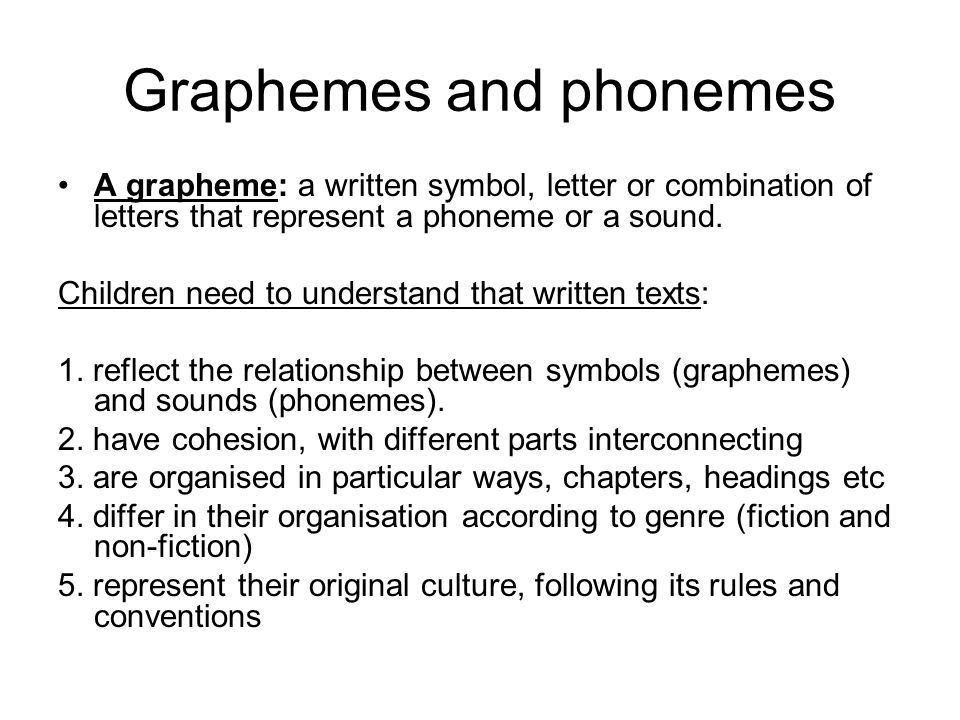 Graphemes and phonemes

• A grapheme: a written symbol, letter or combination of letters that represent a phoneme or a sound.

Children need to understand that written texts:

1. reflect the relationship between symbols (graphemes) and sounds (phonemes).
2. have cohesion, with different parts interconnecting
3. are organised in particular ways, chapters, headings etc
4. differ in their organisation according to genre (fiction and non-fiction)
5. represent their original culture, following its rules and conventions